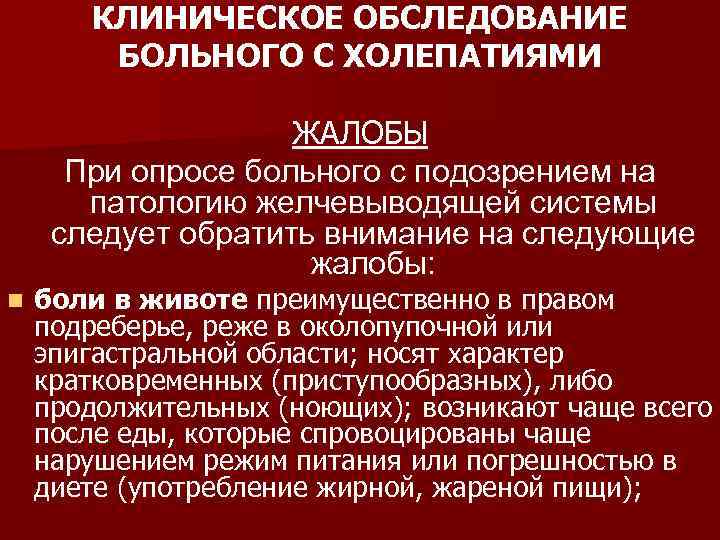 КЛИНИЧЕСКОЕ ОБСЛЕДОВАНИЕ БОЛЬНОГО С ХОЛЕПАТИЯМИ

ЖАЛОБЫ

При опросе больного с подозрением на патологию желчевыводящей системы следует обратить внимание на следующие жалобы:

• боли в животе преимущественно в правом подреберье, реже в околопупочной или эпигастральной области; носят характер кратковременных (приступообразных), либо продолжительных (ноющих); возникают чаще всего после еды, которые спровоцированы чаще нарушением режим питания или погрешностью в диете (употребление жирной, жареной пищи);